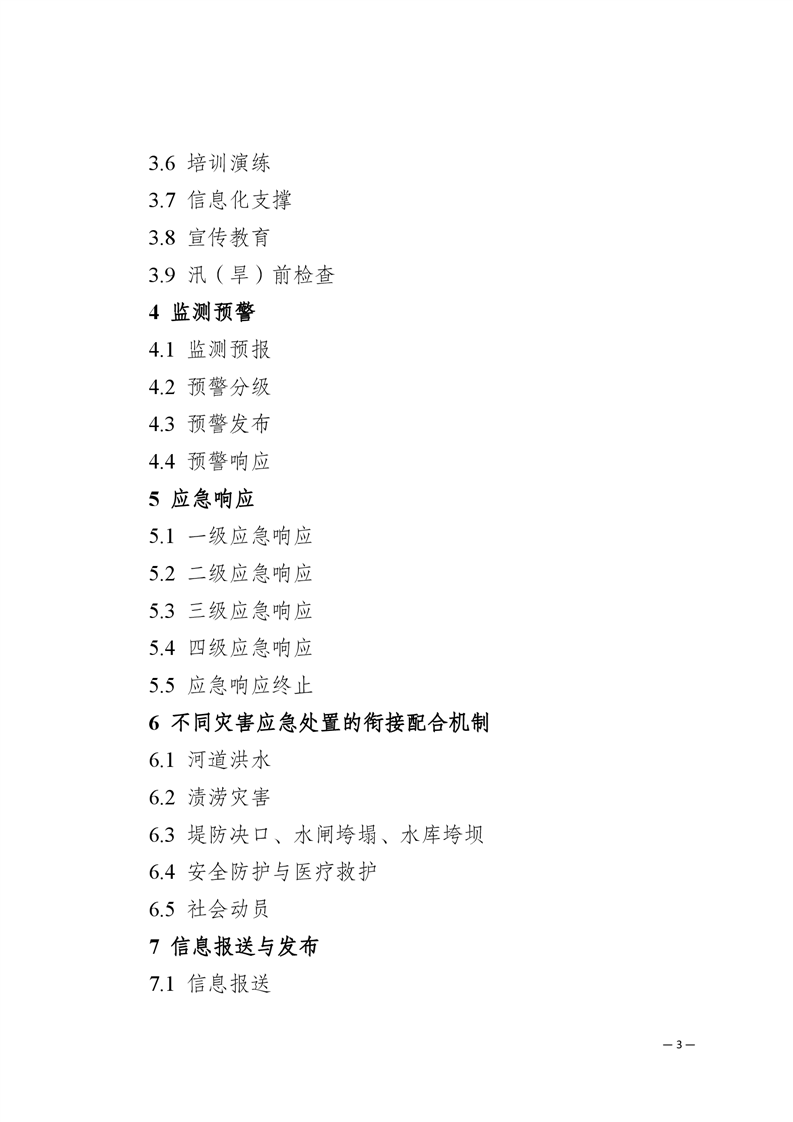 3.6 培训演练

3.7 信息化支撑

3.8 宣传教育

3.9 汛（旱）前检查

4 监测预警

4.1 监测预报

4.2 预警分级

4.3 预警发布

4.4 预警响应

5 应急响应

5.1 一级应急响应

5.2 二级应急响应

5.3 三级应急响应

5.4 四级应急响应

5.5 应急响应终止

6 不同灾害应急处置的衔接配合机制

6.1 河道洪水

6.2 渍涝灾害

6.3 堤防决口、水闸垮塌、水库垮坝

6.4 安全防护与医疗救护

6.5 社会动员

7 信息报送与发布

7.1 信息报送

— 3 —